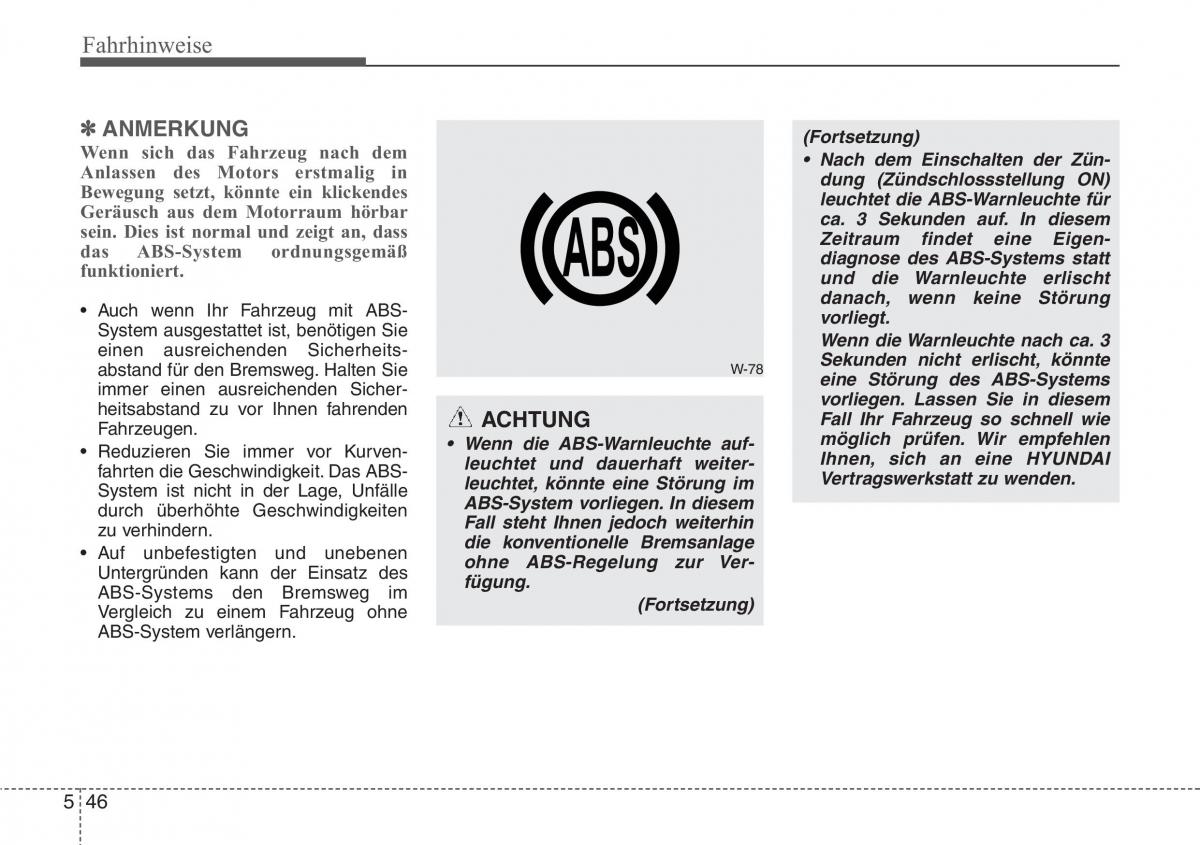 Fahrhinweise

✽ ANMERKUNG

Wenn sich das Fahrzeug nach dem Anlassen des Motors erstmalig in Bewegung setzt, könnte ein klickendes Geräusch aus dem Motorraum hörbar sein. Dies ist normal und zeigt an, dass das ABS-System ordnungsgemäß funktioniert.

• Auch wenn Ihr Fahrzeug mit ABS-System ausgestattet ist, benötigen Sie einen ausreichenden Sicherheitsabstand für den Bremsweg. Halten Sie immer einen ausreichenden Sicherheitsabstand zu vor Ihnen fahrenden Fahrzeugen.

• Reduzieren Sie immer vor Kurvenfahrten die Geschwindigkeit. Das ABS-System ist nicht in der Lage, Unfälle durch überhöhte Geschwindigkeiten zu verhindern.

• Auf unbefestigten und unebenen Untergründen kann der Einsatz des ABS-Systems den Bremsweg im Vergleich zu einem Fahrzeug ohne ABS-System verlängern.

ABS

W-78

ACHTUNG

• Wenn die ABS-Warnleuchte aufleuchtet und dauerhaft weiterleuchtet, könnte eine Störung im ABS-System vorliegen. In diesem Fall steht Ihnen jedoch weiterhin die konventionelle Bremsanlage ohne ABS-Regelung zur Verfügung.

(Fortsetzung)

(Fortsetzung)

• Nach dem Einschalten der Zündung (Zündschlossstellung ON) leuchtet die ABS-Warnleuchte für ca. 3 Sekunden auf. In diesem Zeitraum findet eine Eigendiagnose des ABS-Systems statt und die Warnleuchte erlischt danach, wenn keine Störung vorliegt.

Wenn die Warnleuchte nach ca. 3 Sekunden nicht erlischt, könnte eine Störung des ABS-Systems vorliegen. Lassen Sie in diesem Fall Ihr Fahrzeug so schnell wie möglich prüfen. Wir empfehlen Ihnen, sich an eine HYUNDAI Vertragswerkstatt zu wenden.

5 46